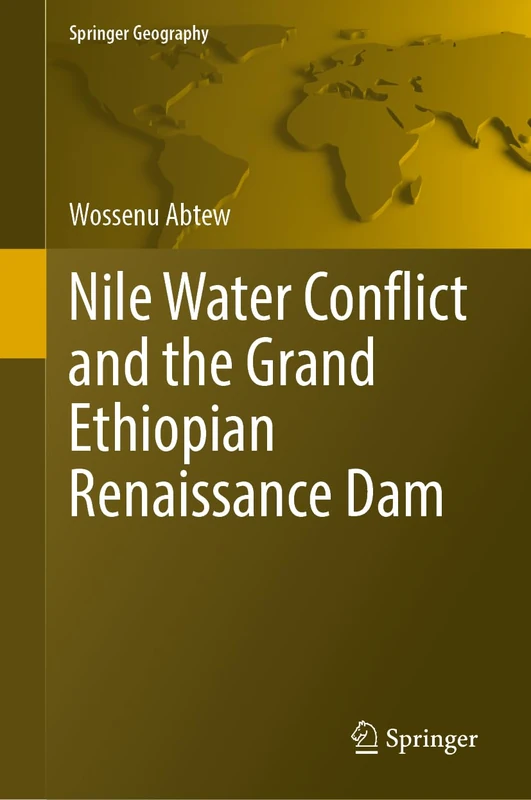 Springer Geography

Wossenu Abtew

Nile Water Conflict and the Grand Ethiopian Renaissance Dam

Springer